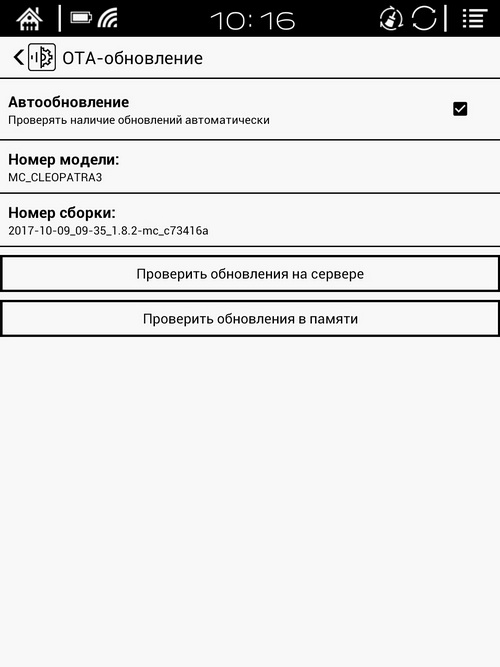 10:16

OTA-обновление

Автообновление
Проверять наличие обновлений автоматически

Номер модели:
MC_CLEOPATRA3

Номер сборки:
2017-10-09_09-35_1.8.2-mc_c73416a

Проверить обновления на сервере

Проверить обновления в памяти